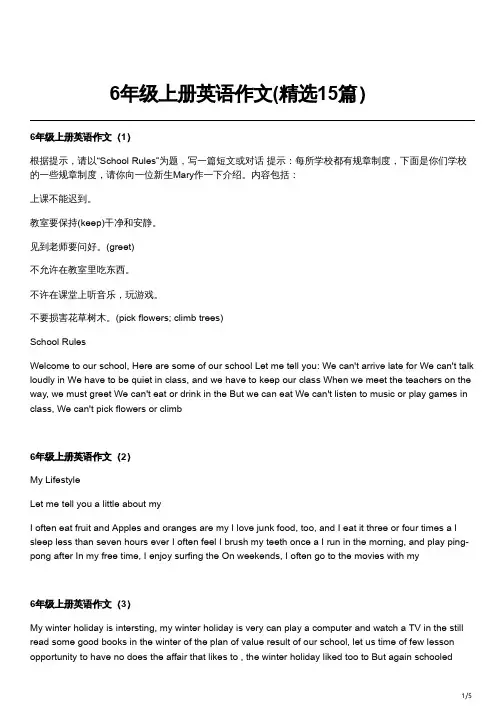 6年级上册英语作文(精选15篇)

6年级上册英语作文（1）

根据提示，请以"School Rules"为题，写一篇短文或对话 提示：每所学校都有规章制度，下面是你们学校的一些规章制度，请你向一位新生Mary作一下介绍。内容包括：

上课不能迟到。

教室要保持(keep)干净和安静。

见到老师要问好。(greet)

不允许在教室里吃东西。

不许在课堂上听音乐，玩游戏。

不要损害花草树木。(pick flowers; climb trees)

School Rules

Welcome to our school, Here are some of our school Let me tell you: We can't arrive late for We can't talk loudly in We have to be quiet in class, and we have to keep our class When we meet the teachers on the way, we must greet We can't eat or drink in the But we can eat We can't listen to music or play games in class, We can't pick flowers or climb

6年级上册英语作文（2）

My Lifestyle

Let me tell you a little about my

I often eat fruit and Apples and oranges are my I love junk food, too, and I eat it three or four times a I sleep less than seven hours ever I often feel I brush my teeth once a I run in the morning, and play ping-pong after In my free time, I enjoy surfing the On weekends, I often go to the movies with my

6年级上册英语作文（3）

My winter holiday is intersting, my winter holiday is very can play a computer and watch a TV in the still read some good books in the winter of the plan of value result of our school, let us time of few lesson opportunity to have no does the affair that likes to , the winter holiday liked too to But again schooled

1/5